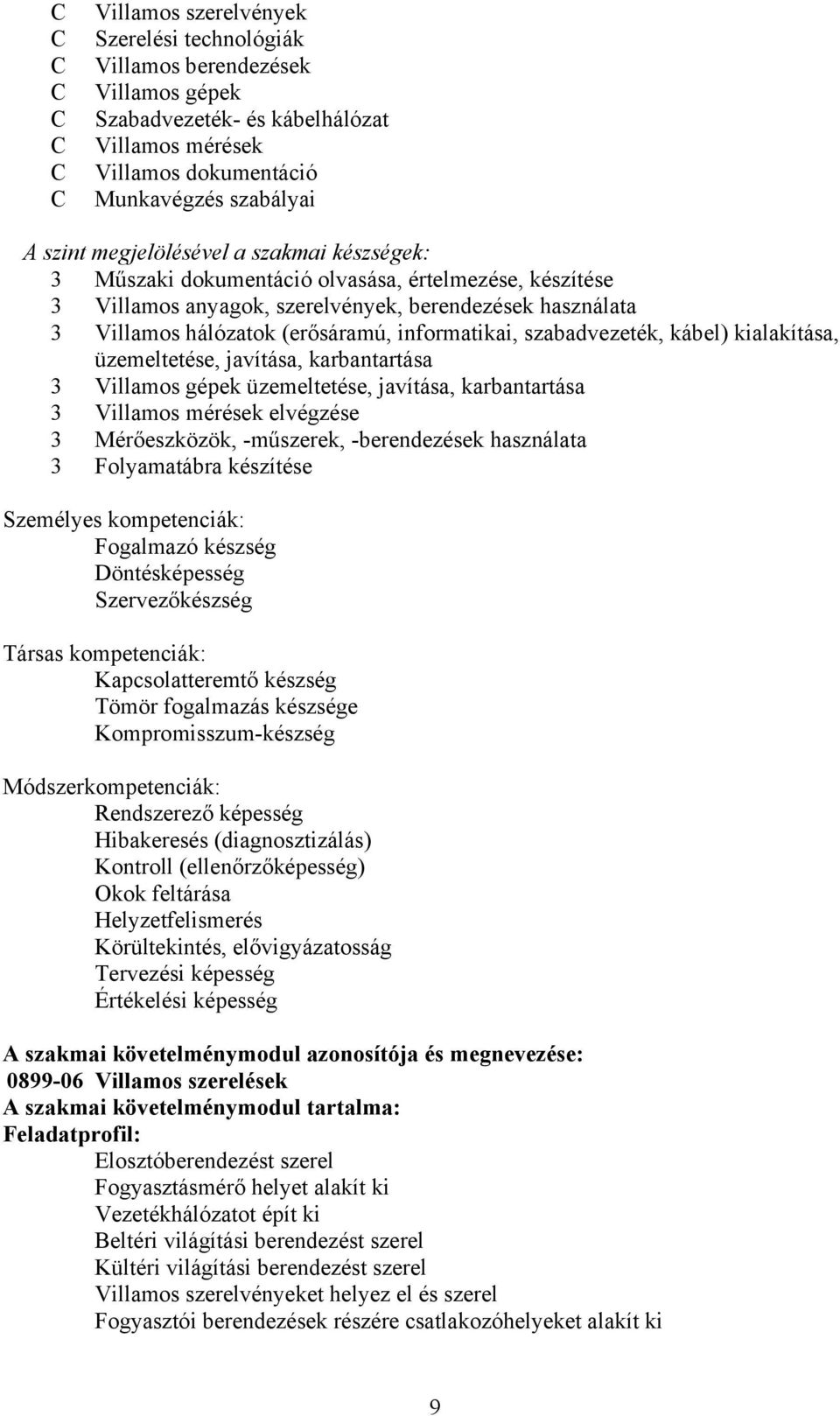 C Villamos szerelvények
C Szerelési technológiák
C Villamos berendezések
C Villamos gépek
C Szabadvezeték- és kábelhálózat
C Villamos mérések
C Villamos dokumentáció
C Munkavégzés szabályai

A szint megjelölésével a szakmai készségek:
3 Műszaki dokumentáció olvasása, értelmezése, készítése
3 Villamos anyagok, szerelvények, berendezések használata
3 Villamos hálózatok (erősáramú, informatikai, szabadvezeték, kábel) kialakítása, üzemeltetése, javítása, karbantartása
3 Villamos gépek üzemeltetése, javítása, karbantartása
3 Villamos mérések elvégzése
3 Mérőeszközök, -műszerek, -berendezések használata
3 Folyamatábra készítése

Személyes kompetenciák:
Fogalmazó készség
Döntésképesség
Szervezőkészség

Társas kompetenciák:
Kapcsolatteremtő készség
Tömör fogalmazás készsége
Kompromisszum-készség

Módszerkompetenciák:
Rendszerező képesség
Hibakeresés (diagnosztizálás)
Kontroll (ellenőrzőképesség)
Okok feltárása
Helyzetfelismerés
Körültekintés, elővigyázatosság
Tervezési képesség
Értékelési képesség

A szakmai követelménymodul azonosítója és megnevezése:
0899-06 Villamos szerelések
A szakmai követelménymodul tartalma:
Feladatprofil:
Elosztóberendezést szerel
Fogyasztásmérő helyet alakít ki
Vezetékhálózatot épít ki
Beltéri világítási berendezést szerel
Kültéri világítási berendezést szerel
Villamos szerelvényeket helyez el és szerel
Fogyasztói berendezések részére csatlakozóhelyeket alakít ki

9